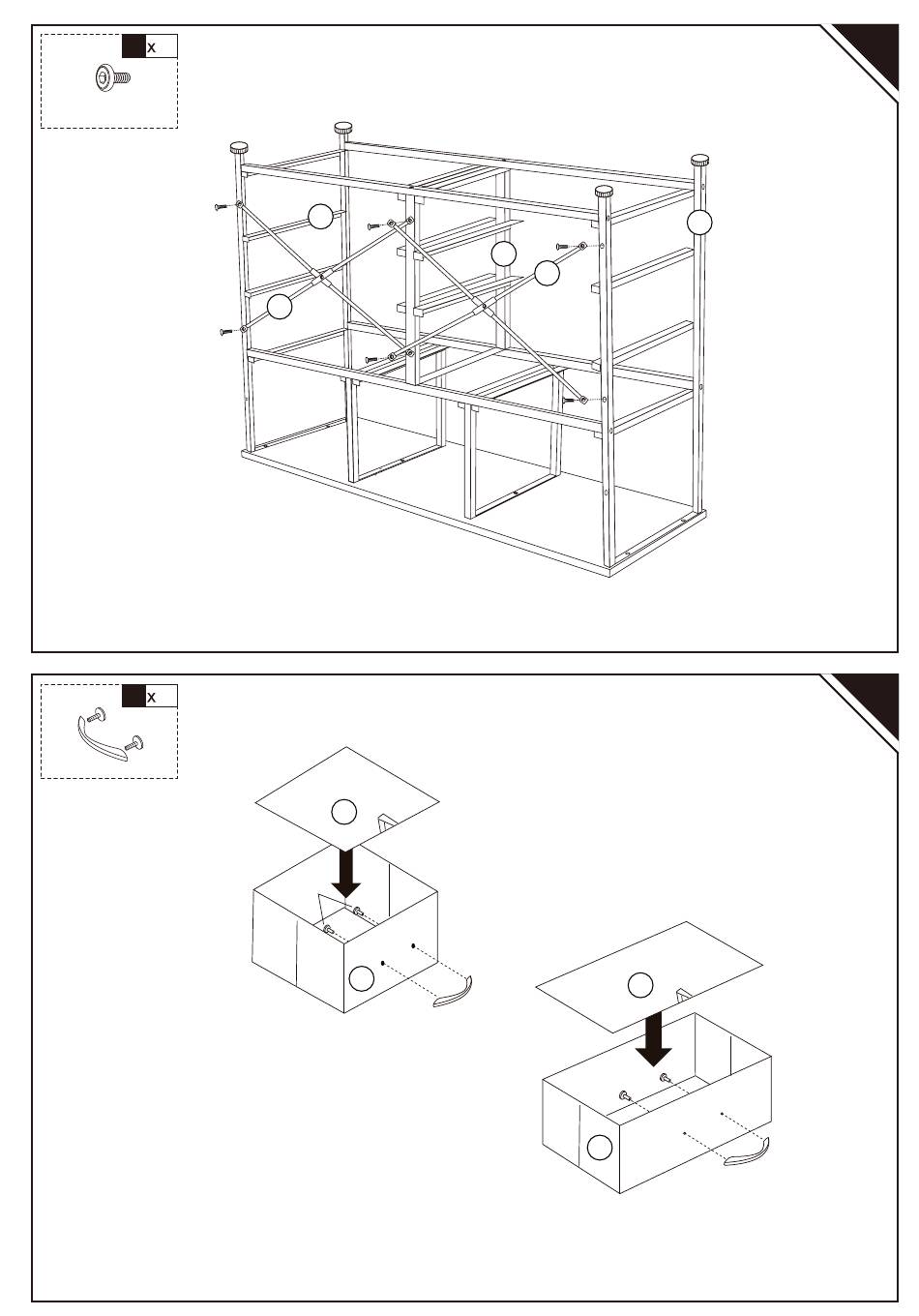 x

x